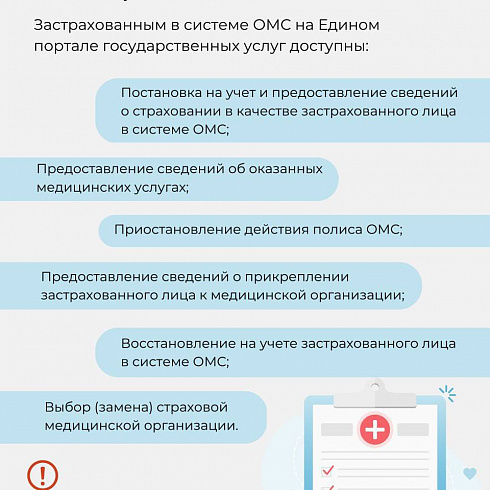 Застрахованным в системе ОМС на Едином портале государственных услуг доступны:

Постановка на учет и предоставление сведений о страховании в качестве застрахованного лица в системе ОМС;

Предоставление сведений об оказанных медицинских услугах;

Приостановление действия полиса ОМС;

Предоставление сведений о прикреплении застрахованного лица к медицинской организации;

Восстановление на учете застрахованного лица в системе ОМС;

Выбор (замена) страховой медицинской организации.

!